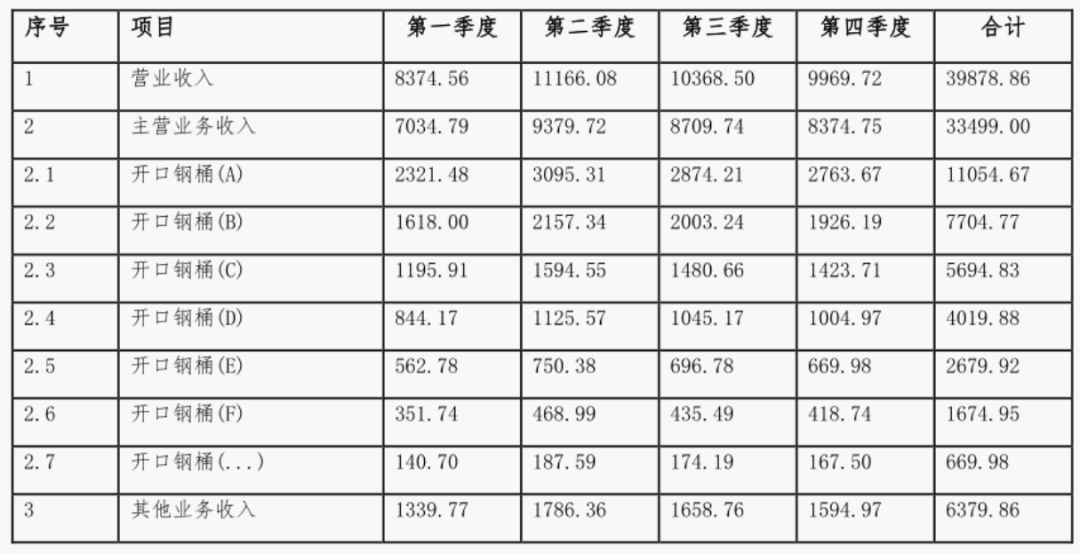 | 序号 | 项目 | 第一季度 | 第二季度 | 第三季度 | 第四季度 | 合计 |
|---|---|---|---|---|---|---|
| 1 | 营业收入 | 8374.56 | 11166.08 | 10368.50 | 9969.72 | 39878.86 |
| 2 | 主营业务收入 | 7034.79 | 9379.72 | 8709.74 | 8374.75 | 33499.00 |
| 2.1 | 开口钢桶(A) | 2321.48 | 3095.31 | 2874.21 | 2763.67 | 11054.67 |
| 2.2 | 开口钢桶(B) | 1618.00 | 2157.34 | 2003.24 | 1926.19 | 7704.77 |
| 2.3 | 开口钢桶(C) | 1195.91 | 1594.55 | 1480.66 | 1423.71 | 5694.83 |
| 2.4 | 开口钢桶(D) | 844.17 | 1125.57 | 1045.17 | 1004.97 | 4019.88 |
| 2.5 | 开口钢桶(E) | 562.78 | 750.38 | 696.78 | 669.98 | 2679.92 |
| 2.6 | 开口钢桶(F) | 351.74 | 468.99 | 435.49 | 418.74 | 1674.95 |
| 2.7 | 开口钢桶(...) | 140.70 | 187.59 | 174.19 | 167.50 | 669.98 |
| 3 | 其他业务收入 | 1339.77 | 1786.36 | 1658.76 | 1594.97 | 6379.86 |